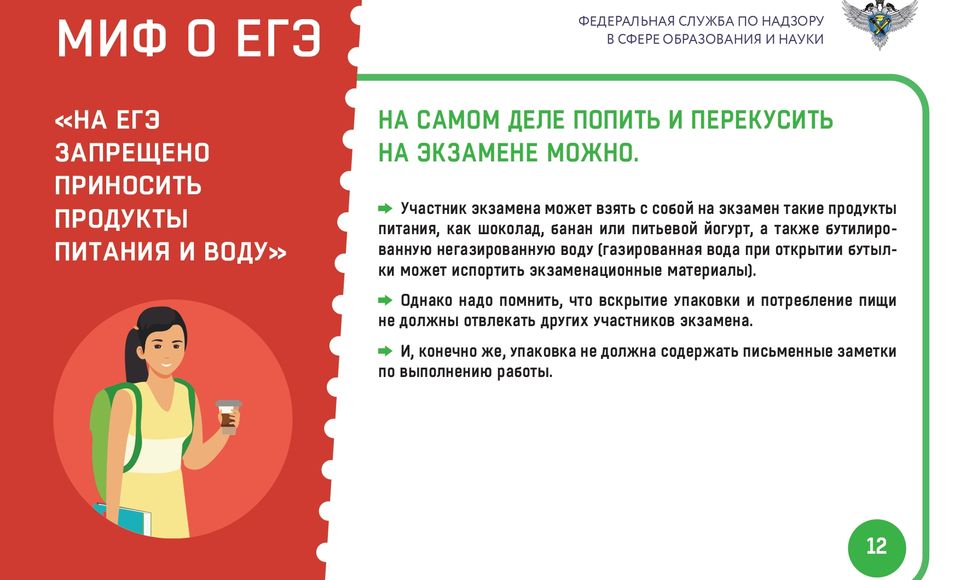 МИФ О ЕГЭ

«НА ЕГЭ ЗАПРЕЩЕНО ПРИНОСИТЬ ПРОДУКТЫ ПИТАНИЯ И ВОДУ»

ФЕДЕРАЛЬНАЯ СЛУЖБА ПО НАДЗОРУ
В СФЕРЕ ОБРАЗОВАНИЯ И НАУКИ

НА САМОМ ДЕЛЕ ПОПИТЬ И ПЕРЕКУСИТЬ НА ЭКЗАМЕНЕ МОЖНО.

➡ Участник экзамена может взять с собой на экзамен такие продукты питания, как шоколад, банан или питьевой йогурт, а также бутилированную негазированную воду (газированная вода при открытии бутылки может испортить экзаменационные материалы).

➡ Однако надо помнить, что вскрытие упаковки и потребление пищи не должны отвлекать других участников экзамена.

➡ И, конечно же, упаковка не должна содержать письменные заметки по выполнению работы.

12